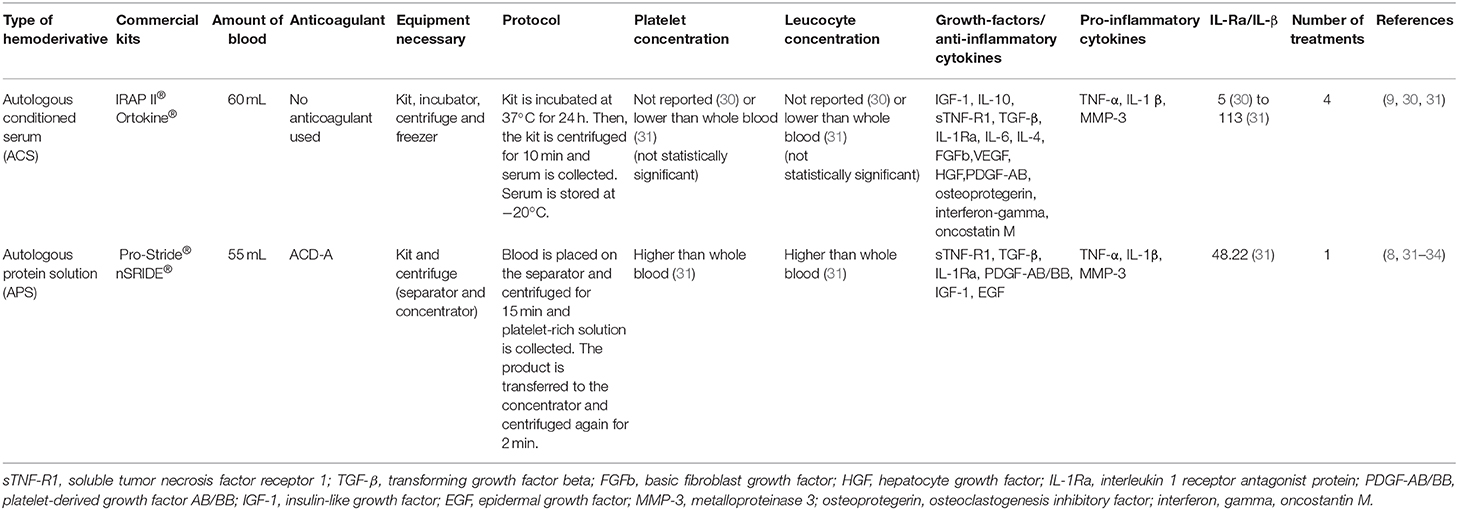 | Type of hemoderivative | Commercial kits | Amount of blood | Anticoagulant | Equipment necessary | Protocol | Platelet concentration | Leucocyte concentration | Growth-factors/ anti-inflammatory cytokines | Pro-inflammatory cytokines | IL-Ra/IL-β | Number of treatments | References |
|---|---|---|---|---|---|---|---|---|---|---|---|---|
| Autologous conditioned serum (ACS) | IRAP II® Ortokine® | 60 mL | No anticoagulant used | Kit, incubator, centrifuge and freezer | Kit is incubated at 37°C for 24 h. Then, the kit is centrifuged for 10 min and serum is collected. Serum is stored at −20°C. | Not reported (30) or lower than whole blood (31) (not statistically significant) | Not reported (30) or lower than whole blood (31) (not statistically significant) | IGF-1, IL-10, sTNF-R1, TGF-β, IL-1Ra, IL-6, IL-4, FGFb,VEGF, HGF,PDGF-AB, osteoprotegerin, interferon-gamma, oncostatin M | TNF-α, IL-1 β, MMP-3 | 5 (30) to 113 (31) | 4 | (9, 30, 31) |
| Autologous protein solution (APS) | Pro-Stride® nSRIDE® | 55 mL | ACD-A | Kit and centrifuge (separator and concentrator) | Blood is placed on the separator and centrifuged for 15 min and platelet-rich solution is collected. The product is transferred to the concentrator and centrifuged again for 2 min. | Higher than whole blood (31) | Higher than whole blood (31) | sTNF-R1, TGF-β, IL-1Ra, PDGF-AB/BB, IGF-1, EGF | TNF-α, IL-1β, MMP-3 | 48.22 (31) | 1 | (8, 31–34) |

sTNF-R1, soluble tumor necrosis factor receptor 1; TGF-β, transforming growth factor beta; FGFb, basic fibroblast growth factor; HGF, hepatocyte growth factor; IL-1Ra, interleukin 1 receptor antagonist protein; PDGF-AB/BB, platelet-derived growth factor AB/BB; IGF-1, insulin-like growth factor; EGF, epidermal growth factor; MMP-3, metalloproteinase 3; osteoprotegerin, osteoclastogenesis inhibitory factor; interferon, gamma, oncostantin M.